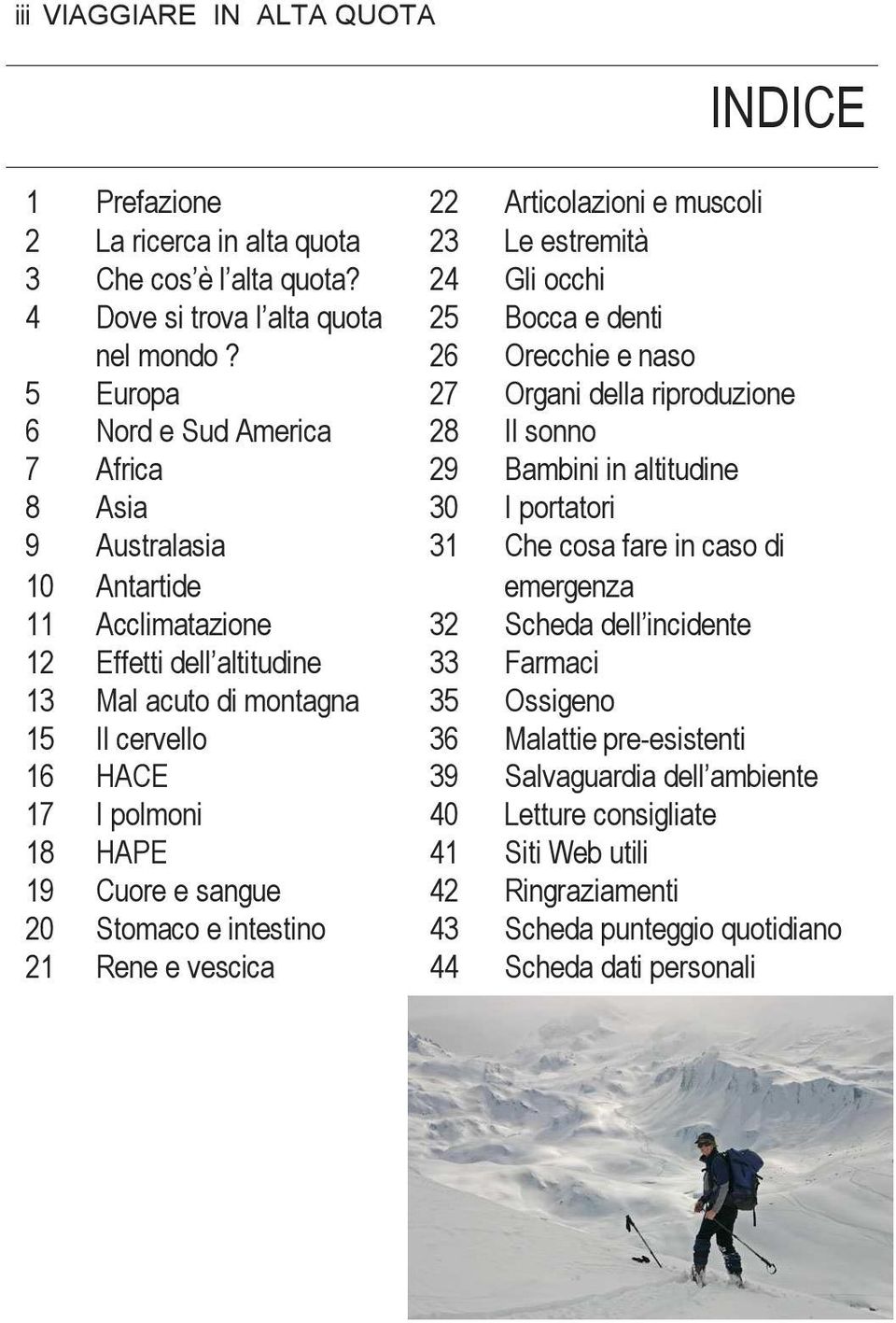 iii VIAGGIARE IN ALTA QUOTA

INDICE

1 Prefazione
2 La ricerca in alta quota
3 Che cos'è l'alta quota?
4 Dove si trova l'alta quota nel mondo ?
5 Europa
6 Nord e Sud America
7 Africa
8 Asia
9 Australasia
10 Antartide
11 Acclimatazione
12 Effetti dell'altitudine
13 Mal acuto di montagna
15 Il cervello
16 HACE
17 I polmoni
18 HAPE
19 Cuore e sangue
20 Stomaco e intestino
21 Rene e vescica

22 Articolazioni e muscoli
23 Le estremità
24 Gli occhi
25 Bocca e denti
26 Orecchie e naso
27 Organi della riproduzione
28 Il sonno
29 Bambini in altitudine
30 I portatori
31 Che cosa fare in caso di emergenza
32 Scheda dell'incidente
33 Farmaci
35 Ossigeno
36 Malattie pre-esistenti
39 Salvaguardia dell'ambiente
40 Letture consigliate
41 Siti Web utili
42 Ringraziamenti
43 Scheda punteggio quotidiano
44 Scheda dati personali